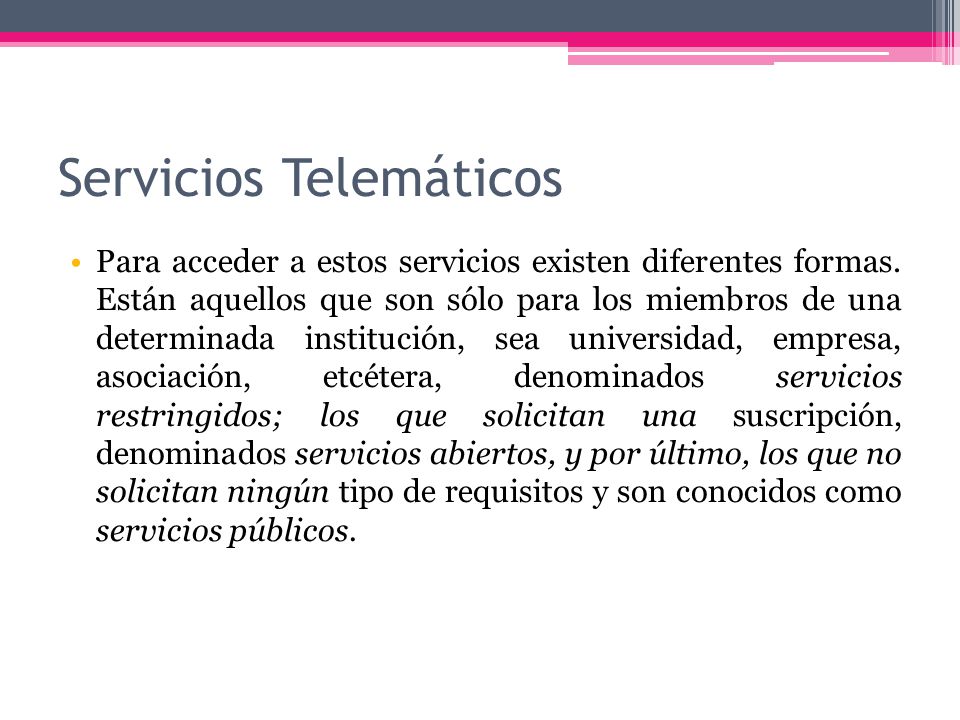 Servicios Telemáticos

• Para acceder a estos servicios existen diferentes formas. Están aquellos que son sólo para los miembros de una determinada institución, sea universidad, empresa, asociación, etcétera, denominados servicios restringidos; los que solicitan una suscripción, denominados servicios abiertos, y por último, los que no solicitan ningún tipo de requisitos y son conocidos como servicios públicos.